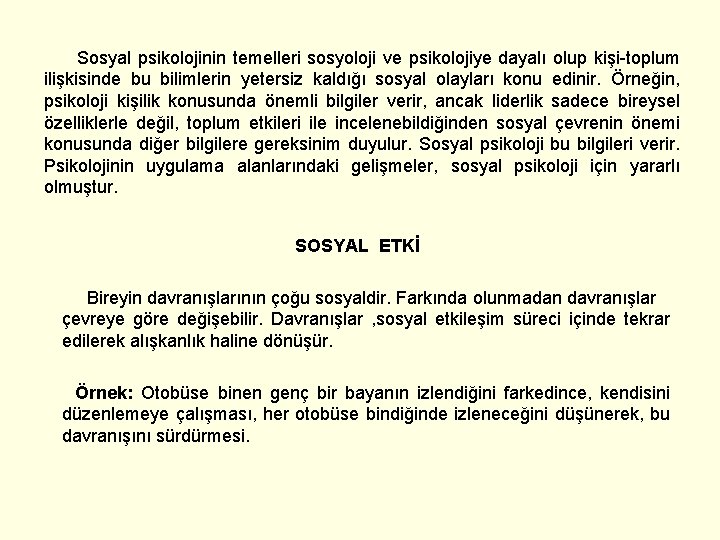 Sosyal psikolojinin temelleri sosyoloji ve psikolojiye dayalı olup kişi-toplum ilişkisinde bu bilimlerin yetersiz kaldığı sosyal olayları konu edinir. Örneğin, psikoloji kişilik konusunda önemli bilgiler verir, ancak liderlik sadece bireysel özelliklerle değil, toplum etkileri ile incelenebildiğinden sosyal çevrenin önemi konusunda diğer bilgilere gereksinim duyulur. Sosyal psikoloji bu bilgileri verir. Psikolojinin uygulama alanlarındaki gelişmeler, sosyal psikoloji için yararlı olmuştur.

SOSYAL ETKİ

Bireyin davranışlarının çoğu sosyaldir. Farkında olunmadan davranışlar çevreye göre değişebilir. Davranışlar ,sosyal etkileşim süreci içinde tekrar edilerek alışkanlık haline dönüşür.

Örnek: Otobüse binen genç bir bayanın izlendiğini farkedince, kendisini düzenlemeye çalışması, her otobüse bindiğinde izleneceğini düşünerek, bu davranışını sürdürmesi.